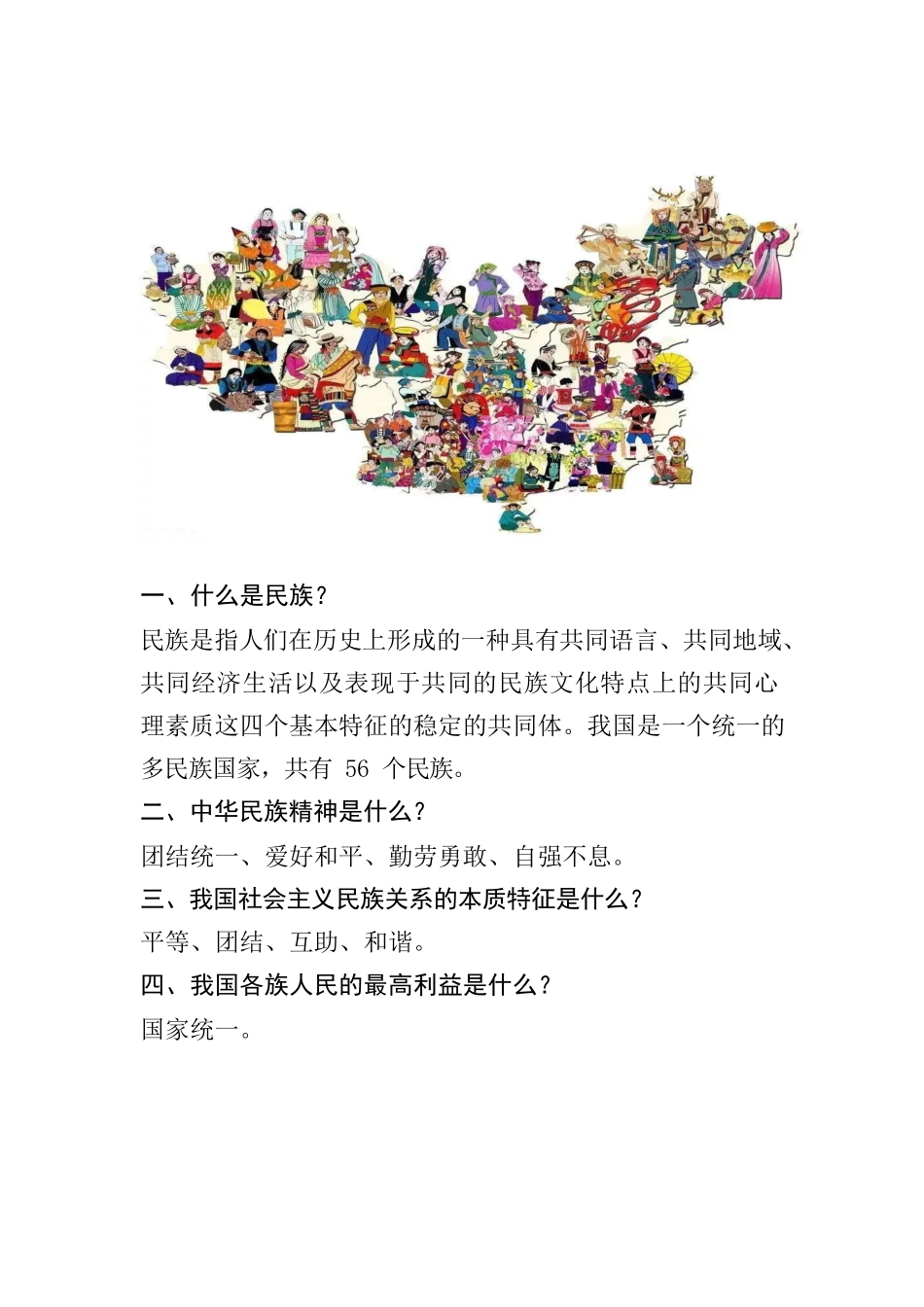 一、什么是民族？

民族是指人们在历史上形成的一种具有共同语言、共同地域、共同经济生活以及表现于共同的民族文化特点上的共同心理素质这四个基本特征的稳定的共同体。我国是一个统一的多民族国家，共有 56 个民族。

二、中华民族精神是什么？

团结统一、爱好和平、勤劳勇敢、自强不息。

三、我国社会主义民族关系的本质特征是什么？

平等、团结、互助、和谐。

四、我国各族人民的最高利益是什么？

国家统一。